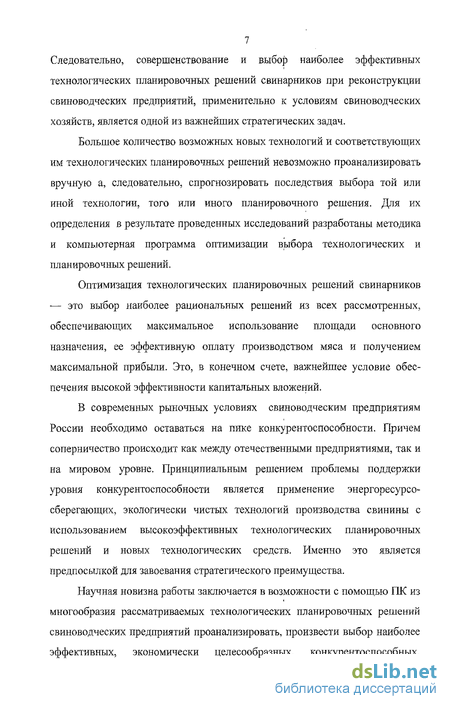 7

Следовательно, совершенствование и выбор наиболее эффективных технологических планировочных решений свинарников при реконструкции свиноводческих предприятий, применительно к условиям свиноводческих хозяйств, является одной из важнейших стратегических задач.

Большое количество возможных новых технологий и соответствующих им технологических планировочных решений невозможно проанализировать вручную а, следовательно, спрогнозировать последствия выбора той или иной технологии, того или иного планировочного решения. Для их определения в результате проведенных исследований разработаны методика и компьютерная программа оптимизации выбора технологических и планировочных решений.

Оптимизация технологических планировочных решений свинарников — это выбор наиболее рациональных решений из всех рассмотренных, обеспечивающих максимальное использование площади основного назначения, ее эффективную оплату производством мяса и получением максимальной прибыли. Это, в конечном счете, важнейшее условие обеспечения высокой эффективности капитальных вложений.

В современных рыночных условиях свиноводческим предприятиям России необходимо оставаться на пике конкурентоспособности. Причем соперничество происходит как между отечественными предприятиями, так и на мировом уровне. Принципиальным решением проблемы поддержки уровня конкурентоспособности является применение энергоресурсосберегающих, экологически чистых технологий производства свинины с использованием высокоэффективных технологических планировочных решений и новых технологических средств. Именно это является предпосылкой для завоевания стратегического преимущества.

Научная новизна работы заключается в возможности с помощью ПК из многообразия рассматриваемых технологических планировочных решений свиноводческих предприятий проанализировать, произвести выбор наиболее эффективных, экономически целесообразных, конкурентоспособных,

dsLib.net
библиотека диссертаций